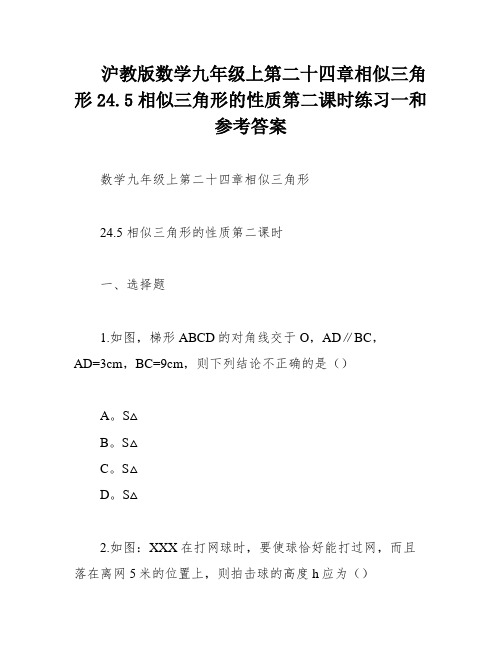 沪教版数学九年级上第二十四章相似三角形 24.5 相似三角形的性质第二课时练习一和参考答案

数学九年级上第二十四章相似三角形

24.5 相似三角形的性质第二课时

一、选择题

1.如图，梯形 ABCD 的对角线交于 O，AD∥BC，AD=3cm，BC=9cm，则下列结论不正确的是（）

A。S△

B。S△

C。S△

D。S△

2.如图：XXX 在打网球时，要使球恰好能打过网，而且落在离网 5 米的位置上，则拍击球的高度 h 应为（）